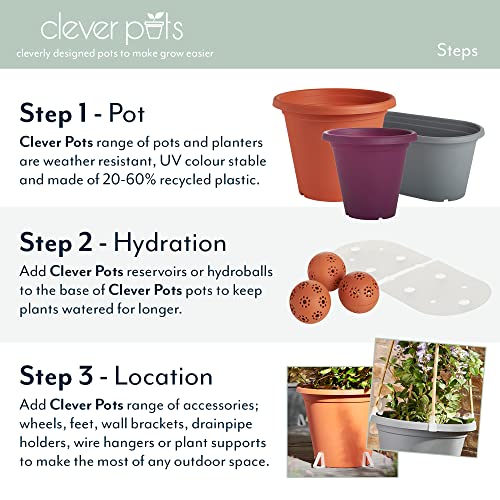 clever pots
cleverly designed pots to make grow easier

Steps

Step 1 - Pot
Clever Pots range of pots and planters are weather resistant, UV colour stable and made of 20-60% recycled plastic.

Step 2 - Hydration
Add Clever Pots reservoirs or hydroballs to the base of Clever Pots pots to keep plants watered for longer.

Step 3 - Location
Add Clever Pots range of accessories; wheels, feet, wall brackets, drainpipe holders, wire hangers or plant supports to make the most of any outdoor space.